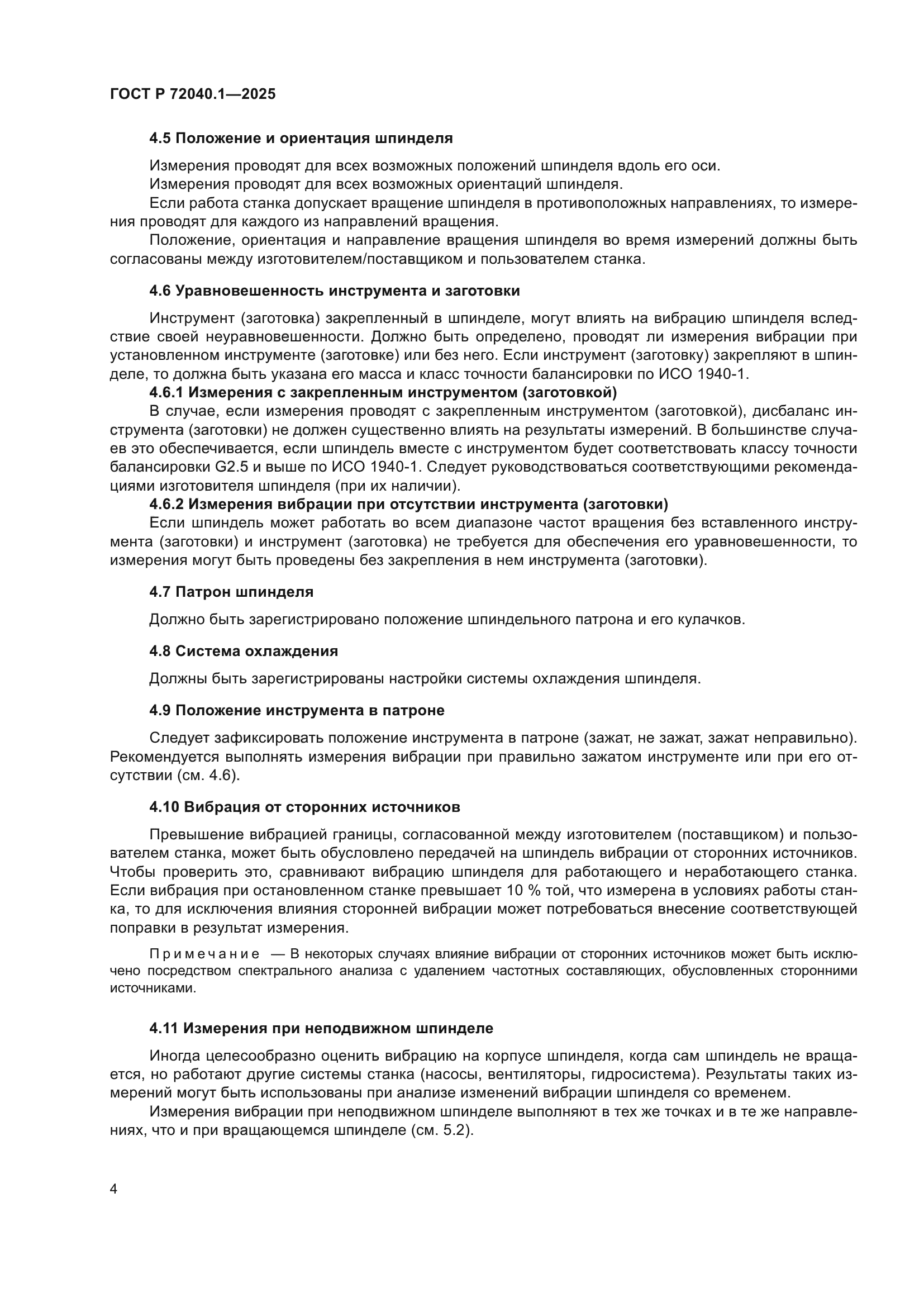 ГОСТ Р 72040.1—2025

4.5 Положение и ориентация шпинделя

Измерения проводят для всех возможных положений шпинделя вдоль его оси.

Измерения проводят для всех возможных ориентаций шпинделя.

Если работа станка допускает вращение шпинделя в противоположных направлениях, то измерения проводят для каждого из направлений вращения.

Положение, ориентация и направление вращения шпинделя во время измерений должны быть согласованы между изготовителем/поставщиком и пользователем станка.

4.6 Уравновешенность инструмента и заготовки

Инструмент (заготовка) закрепленный в шпинделе, могут влиять на вибрацию шпинделя вследствие своей неуравновешенности. Должно быть определено, проводят ли измерения вибрации при установленном инструменте (заготовке) или без него. Если инструмент (заготовку) закрепляют в шпинделе, то должна быть указана его масса и класс точности балансировки по ИСО 1940-1.

4.6.1 Измерения с закрепленным инструментом (заготовкой)

В случае, если измерения проводят с закрепленным инструментом (заготовкой), дисбаланс инструмента (заготовки) не должен существенно влиять на результаты измерений. В большинстве случаев это обеспечивается, если шпиндель вместе с инструментом будет соответствовать классу точности балансировки G2.5 и выше по ИСО 1940-1. Следует руководствоваться соответствующими рекомендациями изготовителя шпинделя (при их наличии).

4.6.2 Измерения вибрации при отсутствии инструмента (заготовки)

Если шпиндель может работать во всем диапазоне частот вращения без вставленного инструмента (заготовки) и инструмент (заготовка) не требуется для обеспечения его уравновешенности, то измерения могут быть проведены без закрепления в нем инструмента (заготовки).

4.7 Патрон шпинделя

Должно быть зарегистрировано положение шпиндельного патрона и его кулачков.

4.8 Система охлаждения

Должны быть зарегистрированы настройки системы охлаждения шпинделя.

4.9 Положение инструмента в патроне

Следует зафиксировать положение инструмента в патроне (зажат, не зажат, зажат неправильно). Рекомендуется выполнять измерения вибрации при правильно зажатом инструменте или при его отсутствии (см. 4.6).

4.10 Вибрация от сторонних источников

Превышение вибрацией границы, согласованной между изготовителем (поставщиком) и пользователем станка, может быть обусловлено передачей на шпиндель вибрации от сторонних источников. Чтобы проверить это, сравнивают вибрацию шпинделя для работающего и неработающего станка. Если вибрация при остановленном станке превышает 10 % той, что измерена в условиях работы станка, то для исключения влияния сторонней вибрации может потребоваться внесение соответствующей поправки в результат измерения.

Примечание — В некоторых случаях влияние вибрации от сторонних источников может быть исключено посредством спектрального анализа с удалением частотных составляющих, обусловленных сторонними источниками.

4.11 Измерения при неподвижном шпинделе

Иногда целесообразно оценить вибрацию на корпусе шпинделя, когда сам шпиндель не вращается, но работают другие системы станка (насосы, вентиляторы, гидросистема). Результаты таких измерений могут быть использованы при анализе изменений вибрации шпинделя со временем.

Измерения вибрации при неподвижном шпинделе выполняют в тех же точках и в те же направлениях, что и при вращающемся шпинделе (см. 5.2).

4